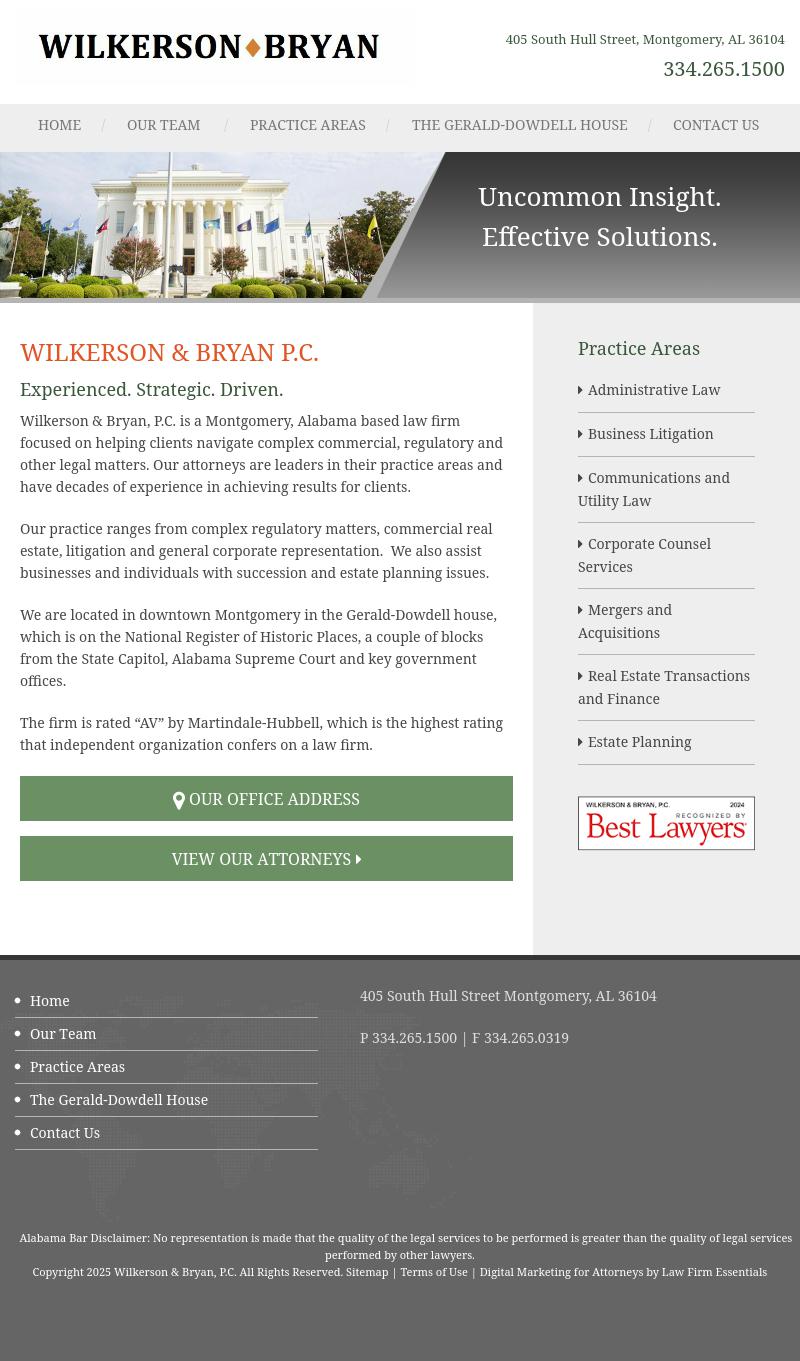 WILKERSON BRYAN

405 South Hull Street, Montgomery, AL 36104
334.265.1500

HOME / OUR TEAM / PRACTICE AREAS / THE GERALD-DOWDELL HOUSE / CONTACT US

Uncommon Insight.
Effective Solutions.

WILKERSON & BRYAN P.C.

Experienced. Strategic. Driven.

Wilkerson & Bryan, P.C. is a Montgomery, Alabama based law firm focused on helping clients navigate complex commercial, regulatory and other legal matters. Our attorneys are leaders in their practice areas and have decades of experience in achieving results for clients.

Our practice ranges from complex regulatory matters, commercial real estate, litigation and general corporate representation. We also assist businesses and individuals with succession and estate planning issues.

We are located in downtown Montgomery in the Gerald-Dowdell house, which is on the National Register of Historic Places, a couple of blocks from the State Capitol, Alabama Supreme Court and key government offices.

The firm is rated “AV” by Martindale-Hubbell, which is the highest rating that independent organization confers on a law firm.

OUR OFFICE ADDRESS

VIEW OUR ATTORNEYS

Practice Areas

Administrative Law

Business Litigation

Communications and Utility Law

Corporate Counsel Services

Mergers and Acquisitions

Real Estate Transactions and Finance

Estate Planning

WILKERSON & BRYAN, P.C. 2024 RECOGNIZED BY Best Lawyers

Home
Our Team
Practice Areas
The Gerald-Dowdell House
Contact Us

405 South Hull Street Montgomery, AL 36104

P 334.265.1500 | F 334.265.0319

Alabama Bar Disclaimer: No representation is made that the quality of the legal services to be performed is greater than the quality of legal services performed by other lawyers.
Copyright 2025 Wilkerson & Bryan, P.C. All Rights Reserved. Sitemap | Terms of Use | Digital Marketing for Attorneys by Law Firm Essentials